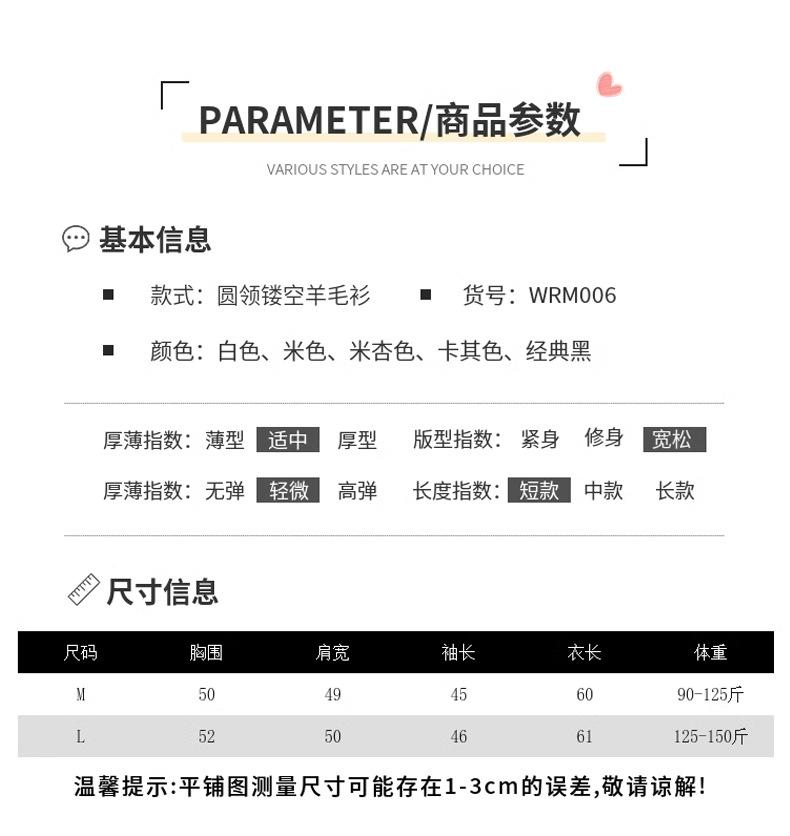 PARAMETER/商品参数

VARIOUS STYLES ARE AT YOUR CHOICE

基本信息

款式：圆领镂空羊毛衫　货号：WRM006

颜色：白色、米色、米杏色、卡其色、经典黑

厚薄指数：薄型 适中 厚型　版型指数：紧身 修身 宽松

厚薄指数：无弹 轻微 高弹　长度指数：短款 中款 长款

尺寸信息

| 尺码 | 胸围 | 肩宽 | 袖长 | 衣长 | 体重 |
|---|---|---|---|---|---|
| M | 50 | 49 | 45 | 60 | 90-125斤 |
| L | 52 | 50 | 46 | 61 | 125-150斤 |

温馨提示:平铺图测量尺寸可能存在1-3cm的误差,敬请谅解!